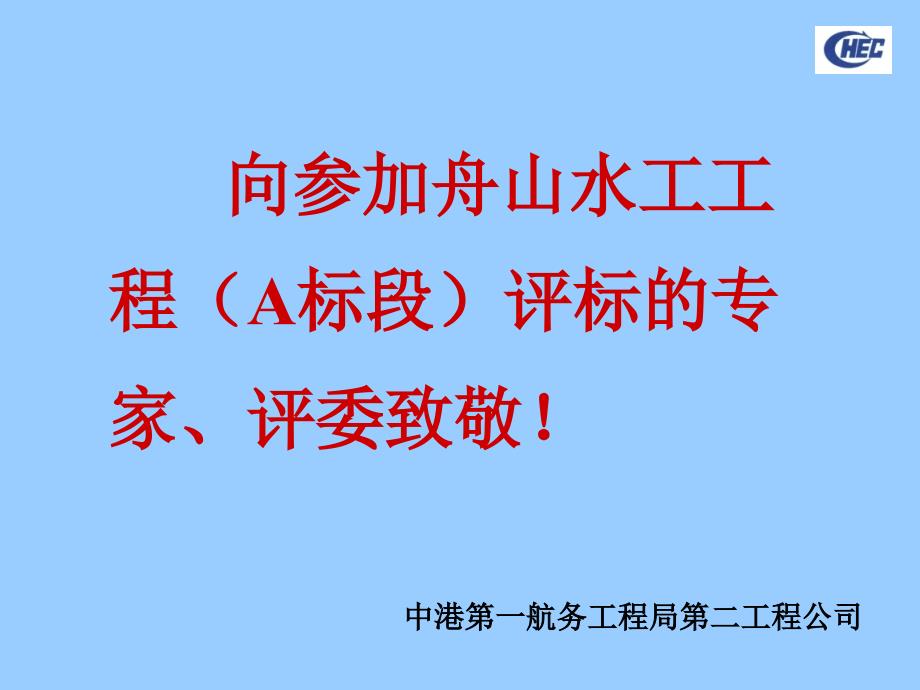 CHEC

向参加舟山水工工程（A标段）评标的专家、评委致敬！

中港第一航务工程局第二工程公司